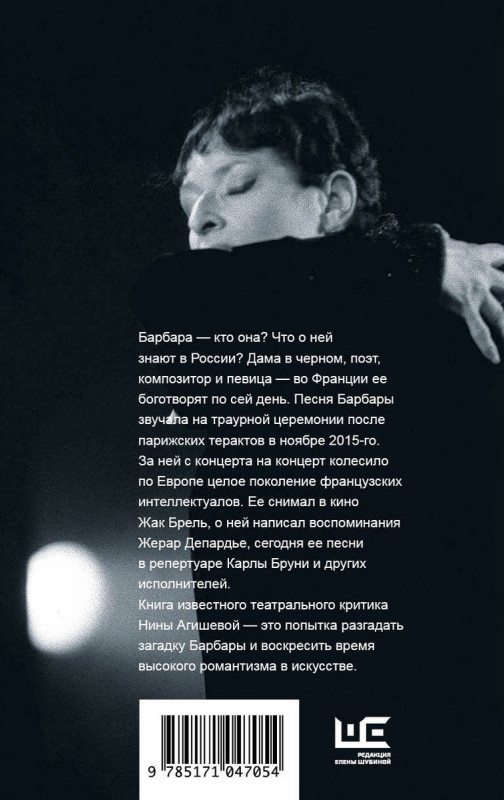 Барбара — кто она? Что о ней знают в России? Дама в черном, поэт, композитор и певица — во Франции ее боготворят по сей день. Песня Барбары звучала на траурной церемонии после парижских терактов в ноябре 2015-го. За ней с концерта на концерт колесило по Европе целое поколение французских интеллектуалов. Ее снимал в кино Жак Брель, о ней написал воспоминания Жерар Депардье, сегодня ее песни в репертуаре Карлы Бруни и других исполнителей.

Книга известного театрального критика Нины Агишевой — это попытка разгадать загадку Барбары и воскресить время высокого романтизма в искусстве.

9 785171 047054

РЕДАКЦИЯ ЕЛЕНЫ ШУБИНОЙ